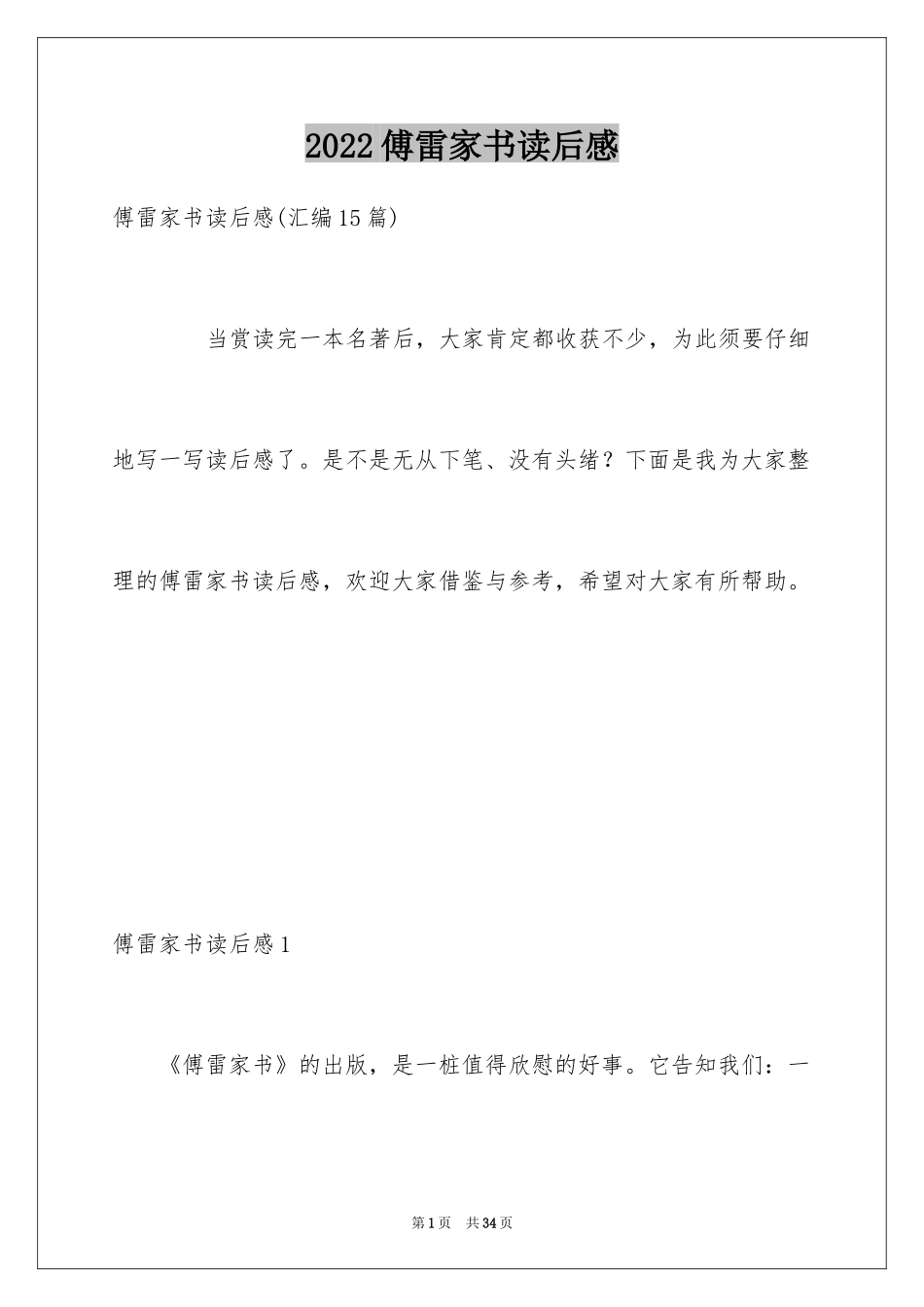 2022傅雷家书读后感

傅雷家书读后感(汇编15篇)

当赏读完一本名著后，大家肯定都收获不少，为此须要仔细地写一写读后感了。是不是无从下笔、没有头绪？下面是我为大家整理的傅雷家书读后感，欢迎大家借鉴与参考，希望对大家有所帮助。

傅雷家书读后感1

《傅雷家书》的出版，是一桩值得欣慰的好事。它告知我们：一

第1页 共34页